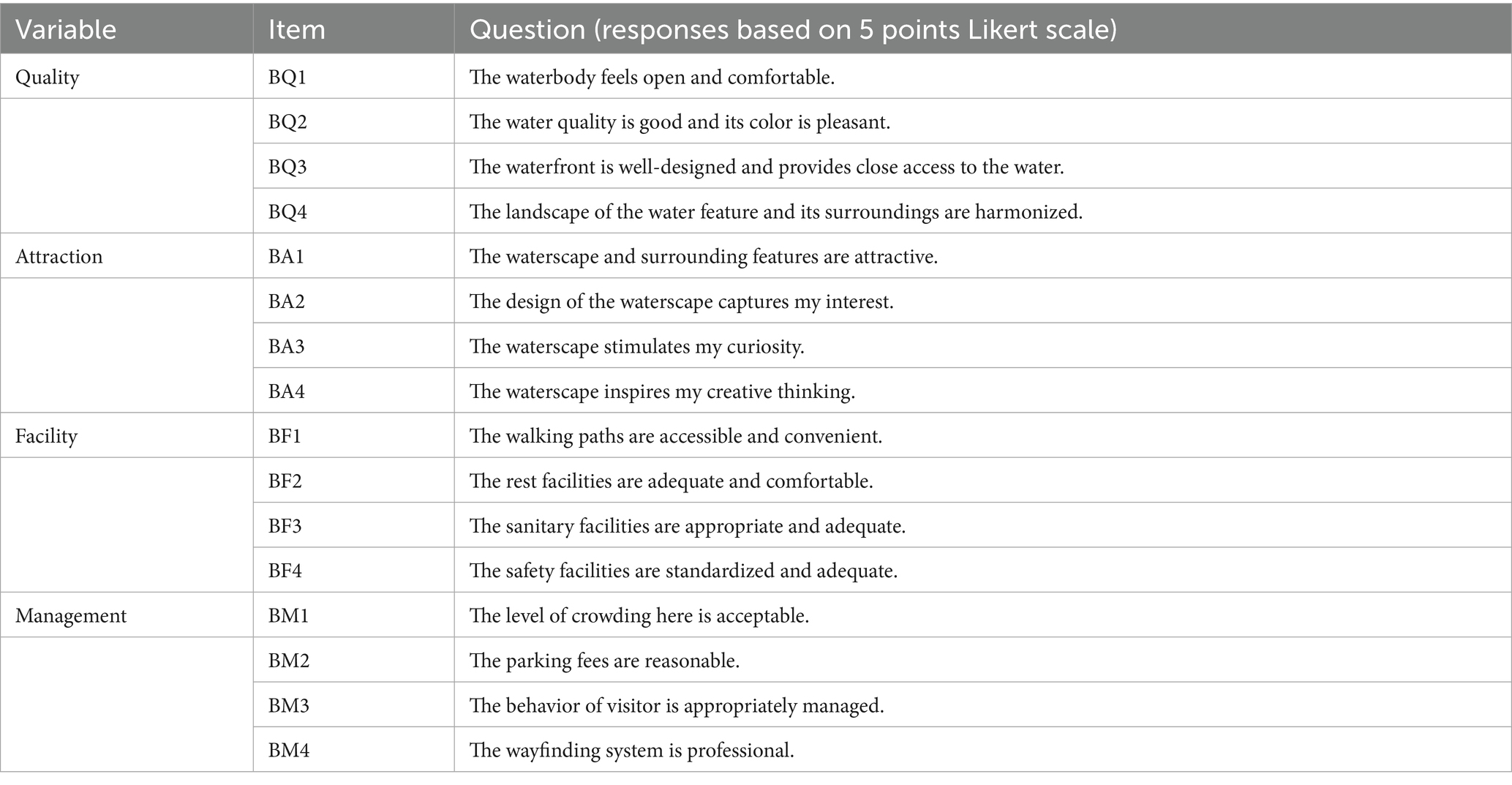 | Variable | Item | Question (responses based on 5 points Likert scale) |
|---|---|---|
| Quality | BQ1 | The waterbody feels open and comfortable. |
| | BQ2 | The water quality is good and its color is pleasant. |
| | BQ3 | The waterfront is well-designed and provides close access to the water. |
| | BQ4 | The landscape of the water feature and its surroundings are harmonized. |
| Attraction | BA1 | The waterscape and surrounding features are attractive. |
| | BA2 | The design of the waterscape captures my interest. |
| | BA3 | The waterscape stimulates my curiosity. |
| | BA4 | The waterscape inspires my creative thinking. |
| Facility | BF1 | The walking paths are accessible and convenient. |
| | BF2 | The rest facilities are adequate and comfortable. |
| | BF3 | The sanitary facilities are appropriate and adequate. |
| | BF4 | The safety facilities are standardized and adequate. |
| Management | BM1 | The level of crowding here is acceptable. |
| | BM2 | The parking fees are reasonable. |
| | BM3 | The behavior of visitor is appropriately managed. |
| | BM4 | The wayfinding system is professional. |